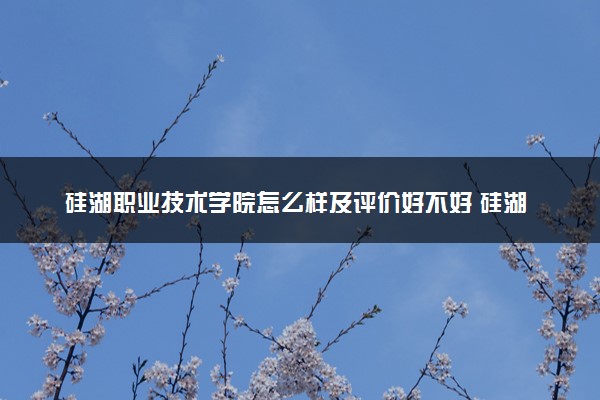 硅湖职业技术学院怎么样及评价好不好 硅湖